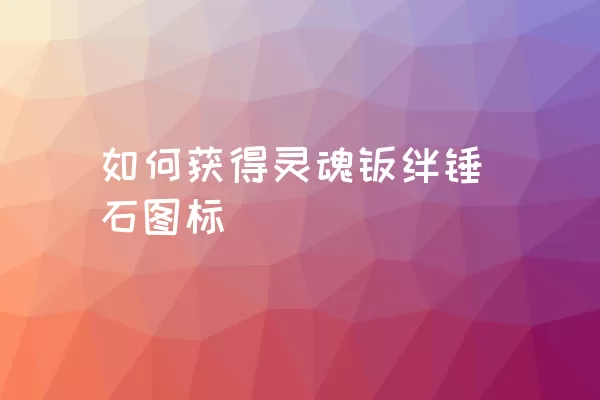 如何获得灵魂钣绊锤石图标